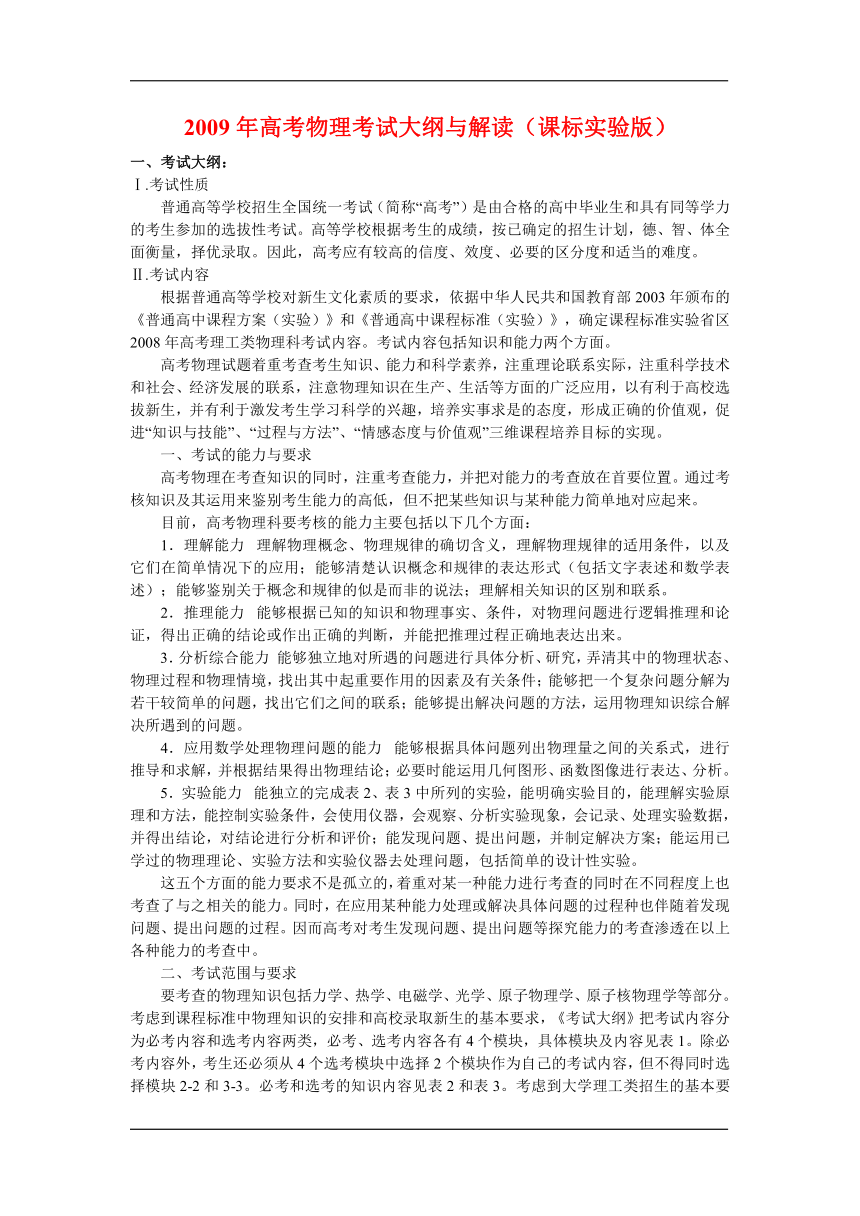 2009 年高考物理考试大纲与解读（课标实验版）

一、考试大纲：

Ⅰ.考试性质

普通高等学校招生全国统一考试（简称“高考”）是由合格的高中毕业生和具有同等学力的考生参加的选拔性考试。高等学校根据考生的成绩，按已确定的招生计划，德、智、体全面衡量，择优录取。因此，高考应有较高的信度、效度、必要的区分度和适当的难度。

Ⅱ.考试内容

根据普通高等学校对新生文化素质的要求，依据中华人民共和国教育部 2003 年颁布的《普通高中课程方案（实验）》和《普通高中课程标准（实验）》，确定课程标准实验省区 2008 年高考理工类物理科考试内容。考试内容包括知识和能力两个方面。

高考物理试题着重考查考生知识、能力和科学素养，注重理论联系实际，注重科学技术和社会、经济发展的联系，注意物理知识在生产、生活等方面的广泛应用，以有利于高校选拔新生，并有利于激发考生学习科学的兴趣，培养实事求是的态度，形成正确的价值观，促进“知识与技能”、“过程与方法”、“情感态度与价值观”三维课程培养目标的实现。

一、考试的能力与要求

高考物理在考查知识的同时，注重考查能力，并把对能力的考查放在首要位置。通过考核知识及其运用来鉴别考生能力的高低，但不把某些知识与某种能力简单地对应起来。

目前，高考物理科要考核的能力主要包括以下几个方面：

1．理解能力 理解物理概念、物理规律的确切含义，理解物理规律的适用条件，以及它们在简单情况下的应用；能够清楚认识概念和规律的表达形式（包括文字表述和数学表述）；能够鉴别关于概念和规律的似是而非的说法；理解相关知识的区别和联系。

2．推理能力 能够根据已知的知识和物理事实、条件，对物理问题进行逻辑推理和论证，得出正确的结论或作出正确的判断，并能把推理过程正确地表达出来。

3．分析综合能力 能够独立地对所遇的问题进行具体分析、研究，弄清其中的物理状态、物理过程和物理情境，找出其中起重要作用的因素及有关条件；能够把一个复杂问题分解为若干较简单的问题，找出它们之间的联系；能够提出解决问题的方法，运用物理知识综合解决所遇到的问题。

4．应用数学处理物理问题的能力 能够根据具体问题列出物理量之间的关系式，进行推导和求解，并根据结果得出物理结论；必要时能运用几何图形、函数图像进行表达、分析。

5．实验能力 能独立的完成表 2、表 3 中所列的实验，能明确实验目的，能理解实验原理和方法，能控制实验条件，会使用仪器，会观察、分析实验现象，会记录、处理实验数据，并得出结论，对结论进行分析和评价；能发现问题、提出问题，并制定解决方案；能运用已学过的物理理论、实验方法和实验仪器去处理问题，包括简单的设计性实验。

这五个方面的能力要求不是孤立的，着重对某一种能力进行考查的同时在不同程度上也考查了与之相关的能力。同时，在应用某种能力处理或解决具体问题的过程种也伴随着发现问题、提出问题的过程。因而高考对考生发现问题、提出问题等探究能力的考查渗透在以上各种能力的考查中。

二、考试范围与要求

要考查的物理知识包括力学、热学、电磁学、光学、原子物理学、原子核物理学等部分。考虑到课程标准中物理知识的安排和高校录取新生的基本要求，《考试大纲》把考试内容分为必考内容和选考内容两类，必考、选考内容各有 4 个模块，具体模块及内容见表 1。除必考内容外，考生还必须从 4 个选考模块中选择 2 个模块作为自己的考试内容，但不得同时选择模块 2-2 和 3-3。必考和选考的知识内容见表 2 和表 3。考虑到大学理工类招生的基本要